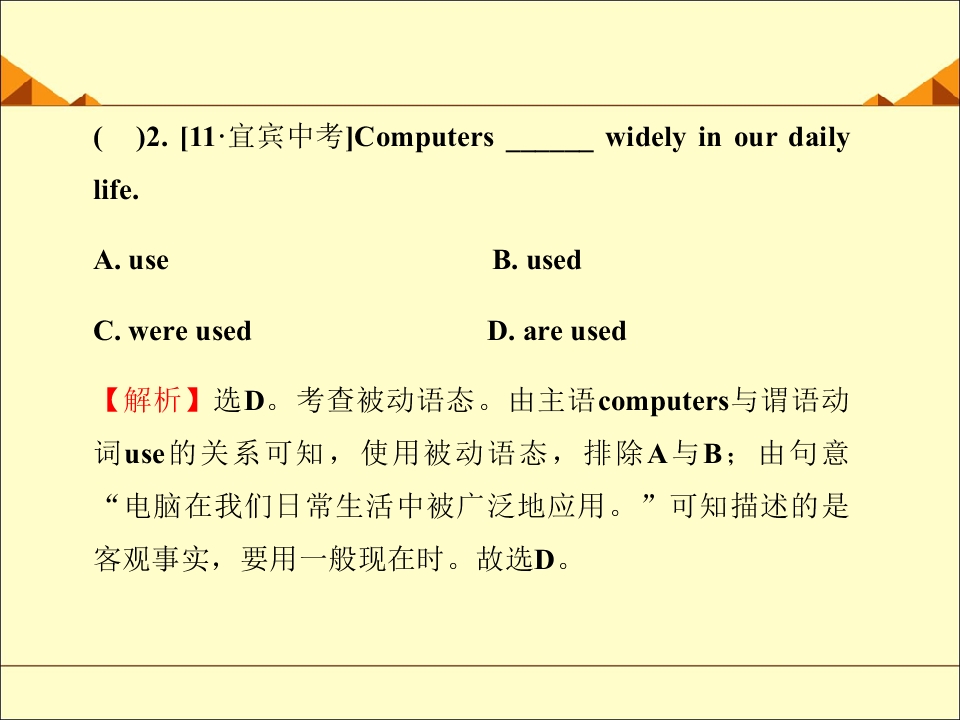 (　)2. [11·宜宾中考]Computers ____ widely in our daily life.

A. use　　B. used

C. were used　　D. are used

【解析】选D。考查被动语态。由主语computers与谓语动词use的关系可知，使用被动语态，排除A与B；由句意“电脑在我们日常生活中被广泛地应用。”可知描述的是客观事实，要用一般现在时。故选D。